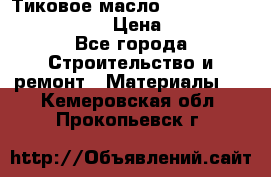 Тиковое масло
Цена
Все города
Строительство и ремонт Материалы
Кемеровская обл
Прокопьевск г

http://Объявлений.сайт